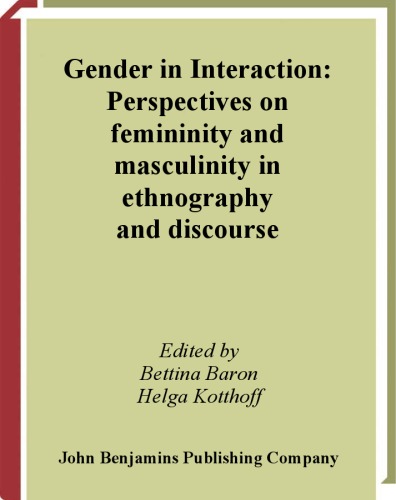 Gender in Interaction: Perspectives on femininity and masculinity in ethnography and discourse

Edited by
Bettina Baron
Helga Kotthoff

John Benjamins Publishing Company